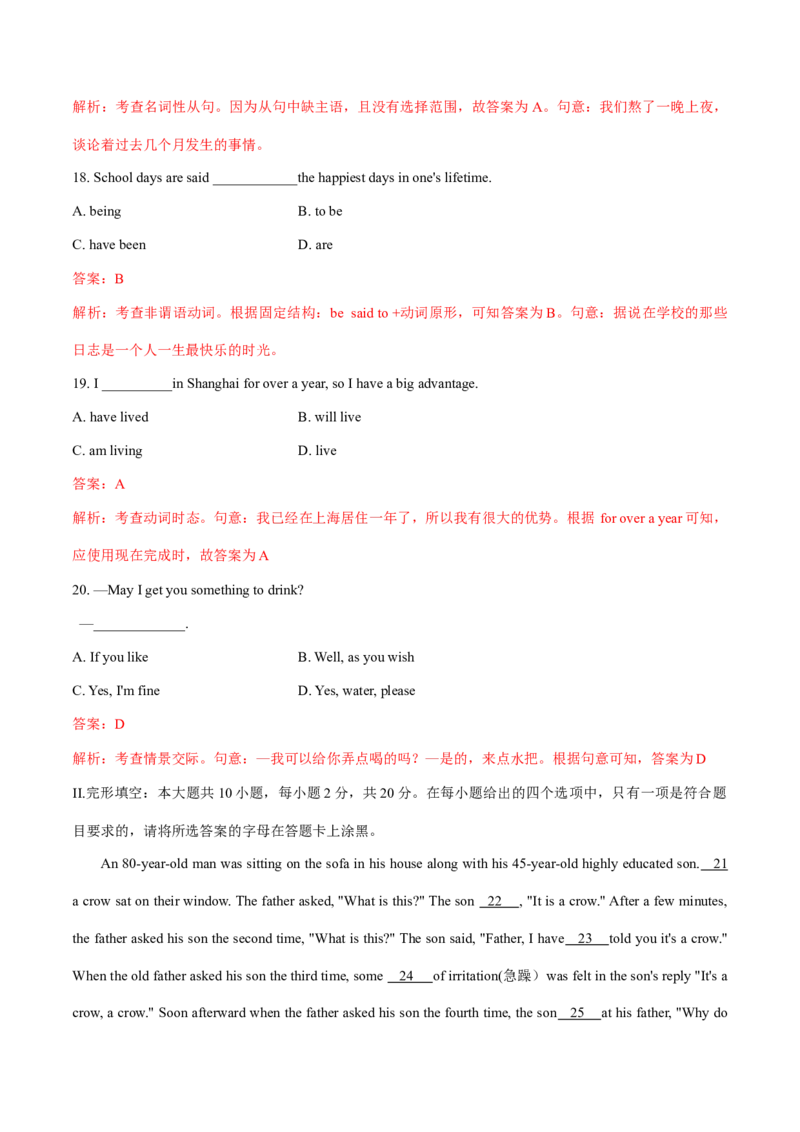 解析：考查名词性从句。因为从句中缺主语，且没有选择范围，故答案为A。句意：我们熬了一晚上夜，谈论着过去几个月发生的事情。

18. School days are said ____ the happiest days in one's lifetime.

A. being B. to be

C. have been D. are

答案：B

解析：考查非谓语动词。根据固定结构：be said to +动词原形，可知答案为B。句意：据说在学校的那些日志是一个人一生最快乐的时光。

19. I ____ in Shanghai for over a year, so I have a big advantage.

A. have lived B. will live

C. am living D. live

答案：A

解析：考查动词时态。句意：我已经在上海居住一年了，所以我有很大的优势。根据for over a year可知，应使用现在完成时，故答案为A

20. —May I get you something to drink?

—____.

A. If you like B. Well, as you wish

C. Yes, I'm fine D. Yes, water, please

答案：D

解析：考查情景交际。句意：—我可以给你弄点喝的吗？—是的，来点水把。根据句意可知，答案为D

II.完形填空：本大题共10小题，每小题2分，共20分。在每小题给出的四个选项中，只有一项是符合题目要求的，请将所选答案的字母在答题卡上涂黑。

An 80-year-old man was sitting on the sofa in his house along with his 45-year-old highly educated son. 21 a crow sat on their window. The father asked, "What is this?" The son 22 , "It is a crow." After a few minutes, the father asked his son the second time, "What is this?" The son said, "Father, I have 23 told you it's a crow." When the old father asked his son the third time, some 24 of irritation(急躁）was felt in the son's reply "It's a crow, a crow." Soon afterward when the father asked his son the fourth time, the son 25 at his father, "Why do